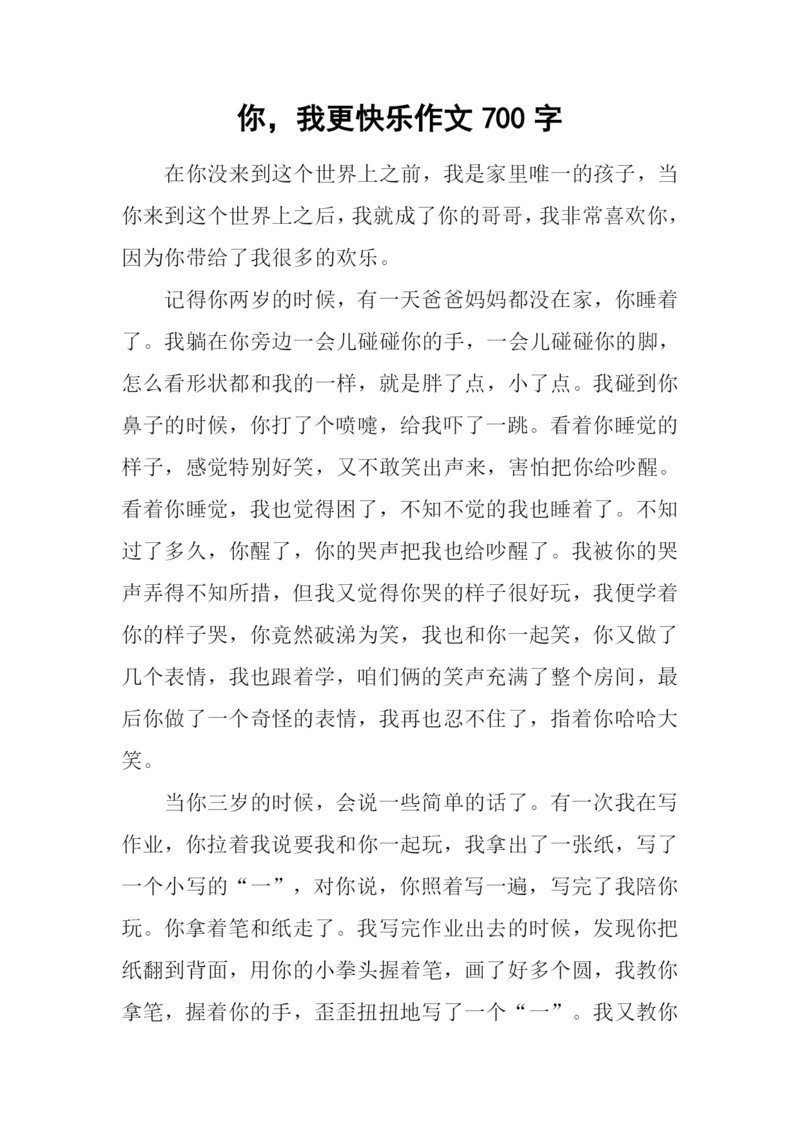 你，我更快乐作文 700 字

在你没来到这个世界上之前，我是家里唯一的孩子，当你来到这个世界上之后，我就成了你的哥哥，我非常喜欢你，因为你带给了我很多的欢乐。

记得你两岁的时候，有一天爸爸妈妈都没在家，你睡着了。我躺在你旁边一会儿碰碰你的手，一会儿碰碰你的脚，怎么看形状都和我的一样，就是胖了点，小了点。我碰到你鼻子的时候，你打了个喷嚏，给我吓了一跳。看着你睡觉的样子，感觉特别好笑，又不敢笑出声来，害怕把你给吵醒。看着你睡觉，我也觉得困了，不知不觉的我也睡着了。不知过了多久，你醒了，你的哭声把我也给吵醒了。我被你的哭声弄得不知所措，但我又觉得你哭的样子很好玩，我便学着你的样子哭，你竟然破涕为笑，我也和你一起笑，你又做了几个表情，我也跟着学，咱们俩的笑声充满了整个房间，最后你做了一个奇怪的表情，我再也忍不住了，指着你哈哈大笑。

当你三岁的时候，会说一些简单的话了。有一次我在写作业，你拉着我说要我和你一起玩，我拿出了一张纸，写了一个小写的“一”，对你说，你照着写一遍，写完了我陪你玩。你拿着笔和纸走了。我写完作业出去的时候，发现你把纸翻到背面，用你的小拳头握着笔，画了好多个圆，我教你拿笔，握着你的手，歪歪扭扭地写了一个“一”。我又教你